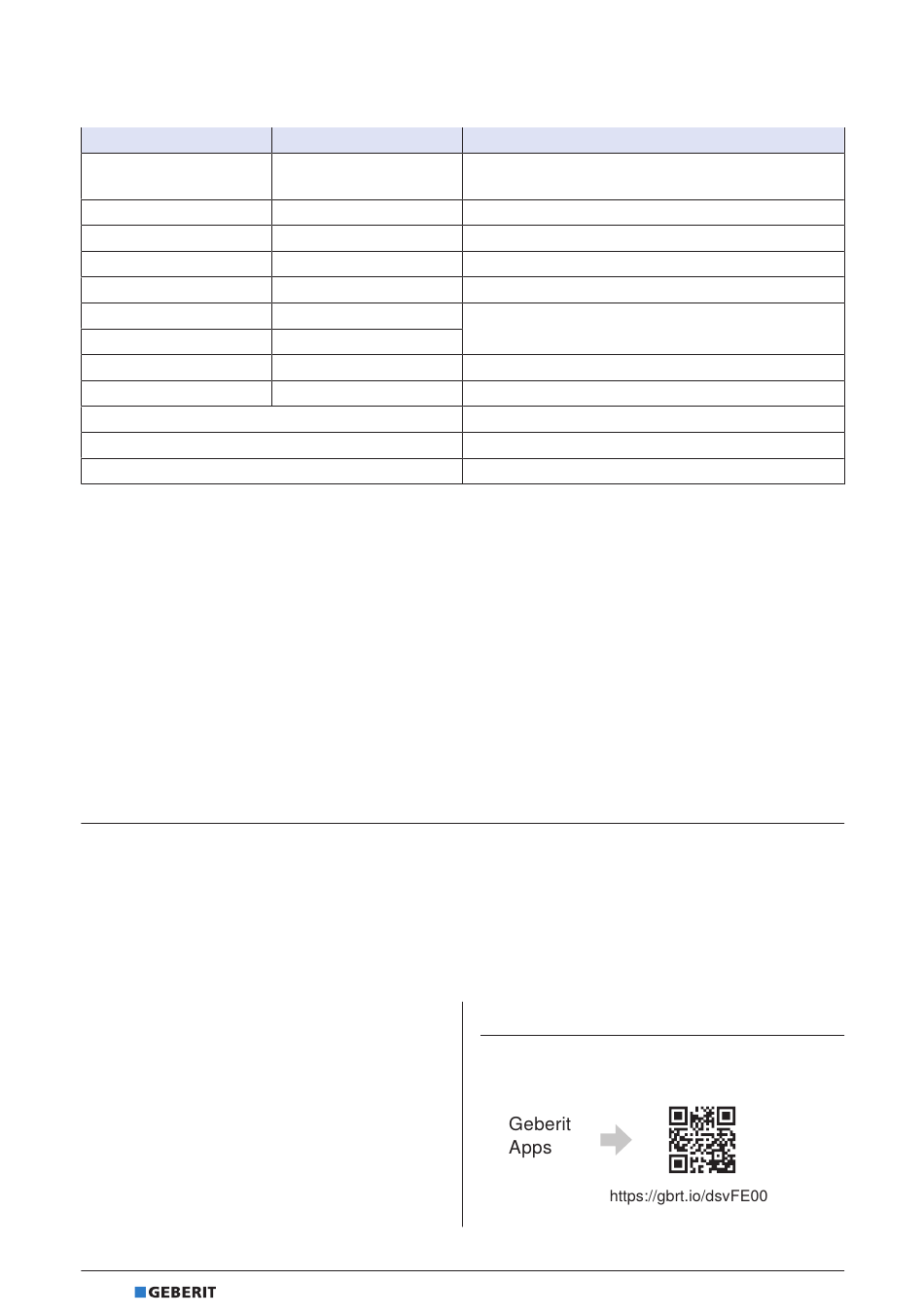 Geberit
Apps

https://gbrt.io/dsvFE00

GEBERIT